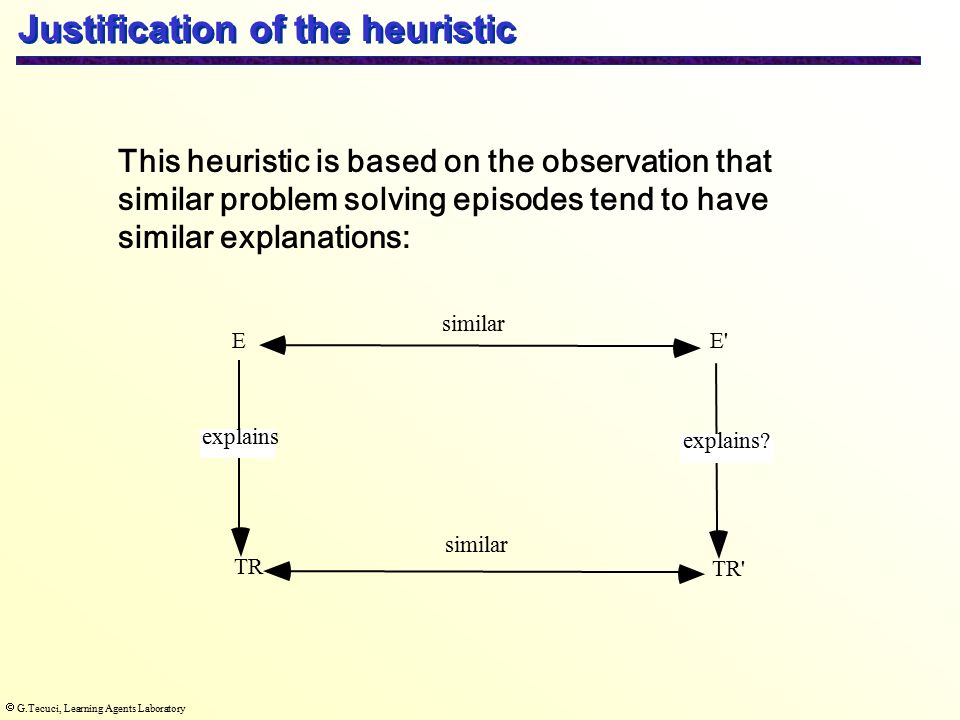 Justification of the heuristic

This heuristic is based on the observation that similar problem solving episodes tend to have similar explanations:

similar

E

E'

explains

explains?

similar

TR

TR'

© G.Tecuci, Learning Agents Laboratory